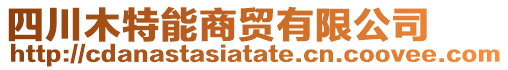 四川木特能商贸有限公司
http://cdanastasiatate.cn.coovee.com